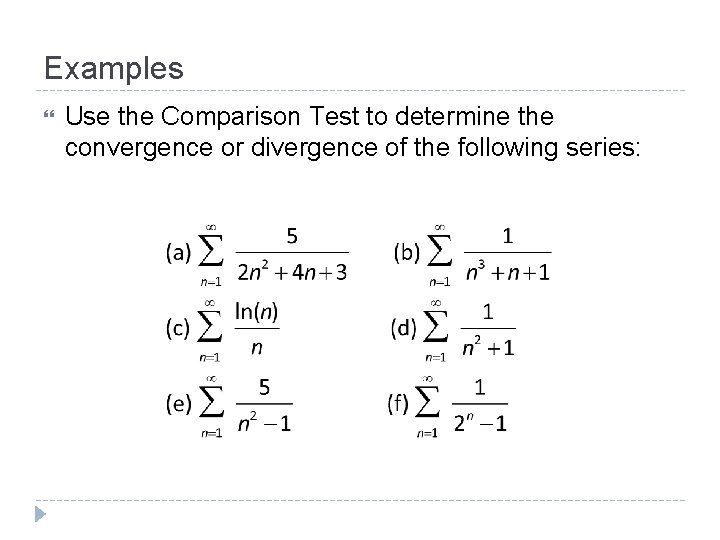 Examples

Use the Comparison Test to determine the convergence or divergence of the following series:

(a) $\sum_{n=1}^{\infty} \frac{5}{2n^2+4n+3}$ (b) $\sum_{n=1}^{\infty} \frac{1}{n^3+n+1}$

(c) $\sum_{n=1}^{\infty} \frac{\ln(n)}{n}$ (d) $\sum_{n=1}^{\infty} \frac{1}{n^2+1}$

(e) $\sum_{n=1}^{\infty} \frac{5}{n^2-1}$ (f) $\sum_{n=1}^{\infty} \frac{1}{2^n-1}$